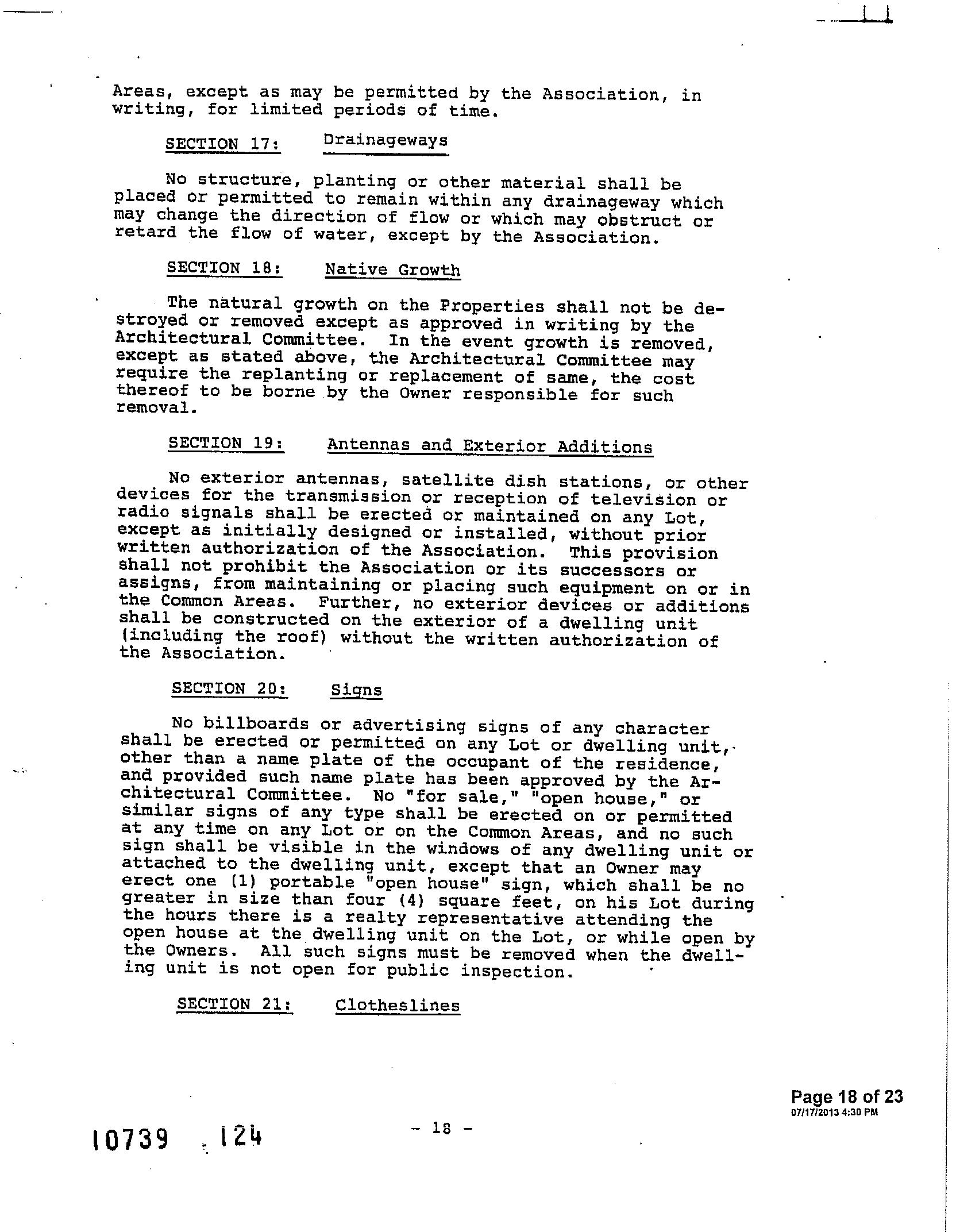 Areas, except as may be permitted by the Association, in writing, for limited periods of time.

SECTION 17: Drainageways

No structure, planting or other material shall be placed or permitted to remain within any drainageway which may change the direction of flow or which may obstruct or retard the flow of water, except by the Association.

SECTION 18: Native Growth

The natural growth on the Properties shall not be destroyed or removed except as approved in writing by the Architectural Committee. In the event growth is removed, except as stated above, the Architectural Committee may require the replanting or replacement of same, the cost thereof to be borne by the Owner responsible for such removal.

SECTION 19: Antennas and Exterior Additions

No exterior antennas, satellite dish stations, or other devices for the transmission or reception of television or radio signals shall be erected or maintained on any Lot, except as initially designed or installed, without prior written authorization of the Association. This provision shall not prohibit the Association or its successors or assigns, from maintaining or placing such equipment on or in the Common Areas. Further, no exterior devices or additions shall be constructed on the exterior of a dwelling unit (including the roof) without the written authorization of the Association.

SECTION 20: Signs

No billboards or advertising signs of any character shall be erected or permitted on any Lot or dwelling unit, other than a name plate of the occupant of the residence, and provided such name plate has been approved by the Architectural Committee. No "for sale," "open house," or similar signs of any type shall be erected on or permitted at any time on any Lot or on the Common Areas, and no such sign shall be visible in the windows of any dwelling unit or attached to the dwelling unit, except that an Owner may erect one (1) portable "open house" sign, which shall be no greater in size than four (4) square feet, on his Lot during the hours there is a realty representative attending the open house at the dwelling unit on the Lot, or while open by the Owners. All such signs must be removed when the dwelling unit is not open for public inspection.

SECTION 21: Clotheslines

Page 18 of 23
07/17/2013 4:30 PM

10739 124

- 18 -